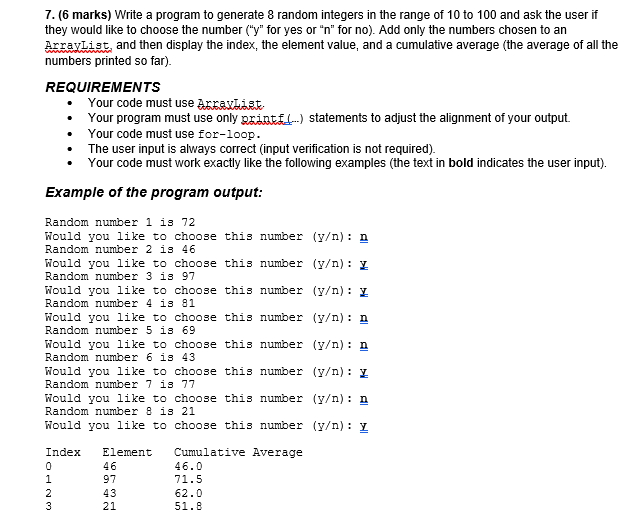 7. (6 marks) Write a program to generate 8 random integers in the range of 10 to 100 and ask the user if they would like to choose the number ("y" for yes or "n" for no). Add only the numbers chosen to an ArrayList, and then display the index, the element value, and a cumulative average (the average of all the numbers printed so far).

REQUIREMENTS
• Your code must use ArrayList.
• Your program must use only printf(...) statements to adjust the alignment of your output.
• Your code must use for-loop.
• The user input is always correct (input verification is not required).
• Your code must work exactly like the following examples (the text in bold indicates the user input).

Example of the program output:

Random number 1 is 72
Would you like to choose this number (y/n): n
Random number 2 is 46
Would you like to choose this number (y/n): y
Random number 3 is 97
Would you like to choose this number (y/n): y
Random number 4 is 81
Would you like to choose this number (y/n): n
Random number 5 is 69
Would you like to choose this number (y/n): n
Random number 6 is 43
Would you like to choose this number (y/n): y
Random number 7 is 77
Would you like to choose this number (y/n): n
Random number 8 is 21
Would you like to choose this number (y/n): y

| Index | Element | Cumulative Average |
|---|---|---|
| 0 | 46 | 46.0 |
| 1 | 97 | 71.5 |
| 2 | 43 | 62.0 |
| 3 | 21 | 51.8 |